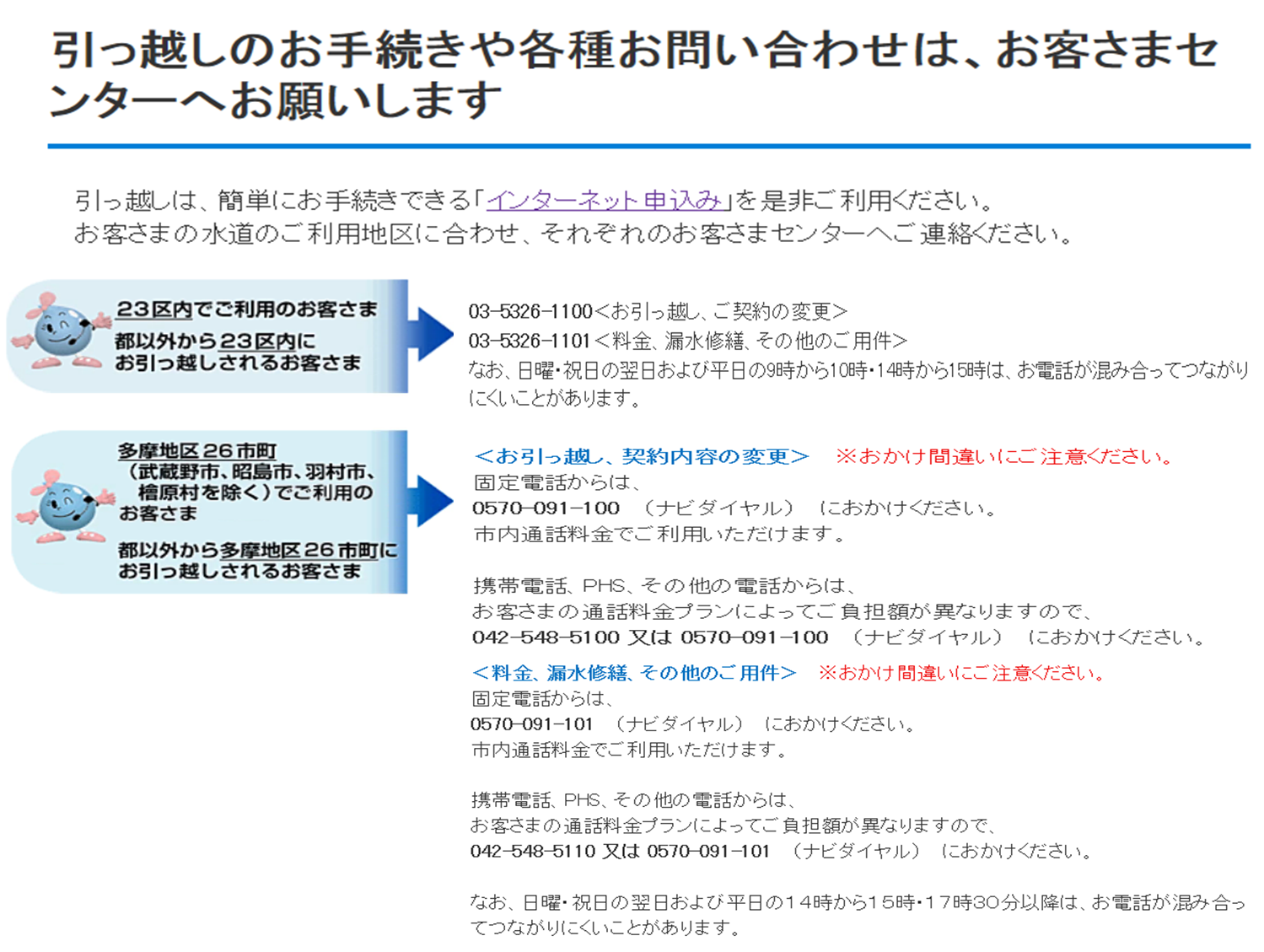 引っ越しのお手続きや各種お問い合わせは、お客さまセンターへお願いします

引っ越しは、簡単にお手続きできる「インターネット申込み」を是非ご利用ください。
お客さまの水道のご利用地区に合わせ、それぞれのお客さまセンターへご連絡ください。

23区内でご利用のお客さま
都以外から23区内にお引っ越しされるお客さま

03-5326-1100＜お引っ越し、ご契約の変更＞
03-5326-1101＜料金、漏水修繕、その他のご用件＞
なお、日曜・祝日の翌日および平日の9時から10時・14時から15時は、お電話が混み合ってつながりにくいことがあります。

多摩地区26市町（武蔵野市、昭島市、羽村市、檜原村を除く）でご利用のお客さま
都以外から多摩地区26市町にお引っ越しされるお客さま

＜お引っ越し、契約内容の変更＞ ※おかけ間違いにご注意ください。
固定電話からは、
0570-091-100 （ナビダイヤル） におかけください。
市内通話料金でご利用いただけます。

携帯電話、PHS、その他の電話からは、
お客さまの通話料金プランによってご負担額が異なりますので、
042-548-5100 又は 0570-091-100 （ナビダイヤル） におかけください。

＜料金、漏水修繕、その他のご用件＞ ※おかけ間違いにご注意ください。
固定電話からは、
0570-091-101 （ナビダイヤル） におかけください。
市内通話料金でご利用いただけます。

携帯電話、PHS、その他の電話からは、
お客さまの通話料金プランによってご負担額が異なりますので、
042-548-5110 又は 0570-091-101 （ナビダイヤル） におかけください。

なお、日曜・祝日の翌日および平日の14時から15時・17時30分以降は、お電話が混み合ってつながりにくいことがあります。